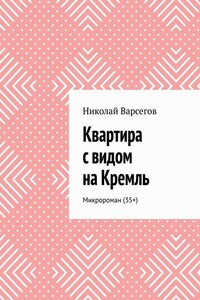 Николай Варсегов

Квартира с видом на Кремль

Микророман (35+)